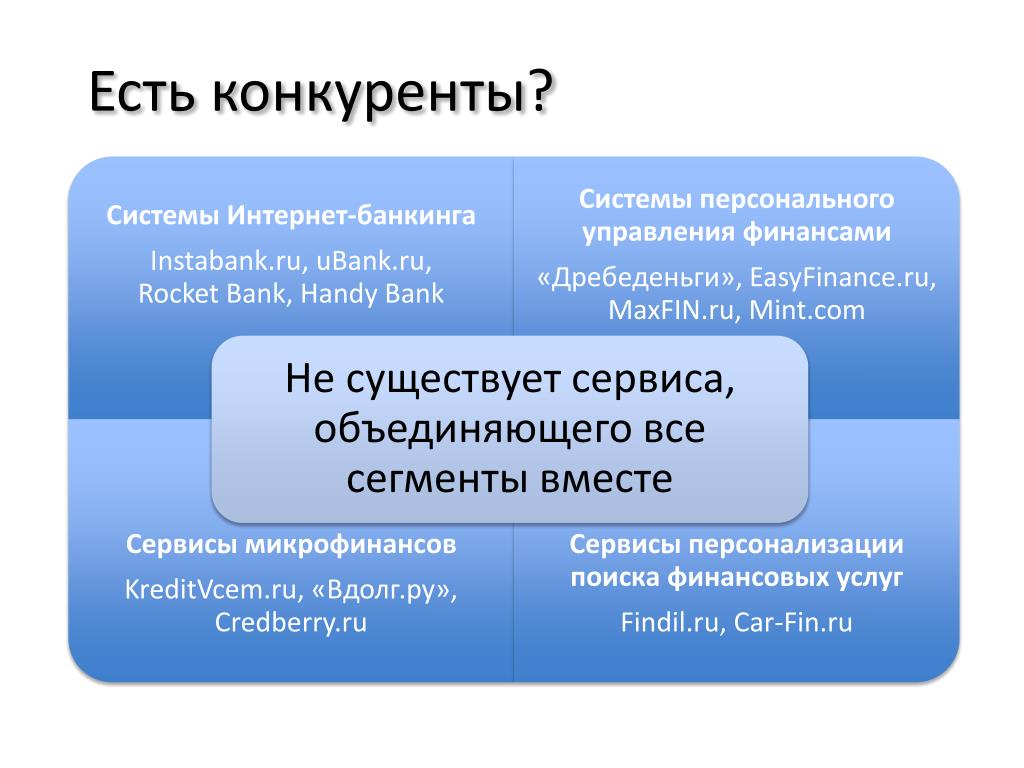 Есть конкуренты?

Системы Интернет-банкинга

Instabank.ru, uBank.ru, Rocket Bank, Handy Bank

Системы персонального управления финансами

«Дребеденьги», EasyFinance.ru, MaxFIN.ru, Mint.com

Не существует сервиса, объединяющего все сегменты вместе

Сервисы микрофинансов

KreditVcem.ru, «Вдолг.ру», Credberry.ru

Сервисы персонализации поиска финансовых услуг

Findil.ru, Car-Fin.ru